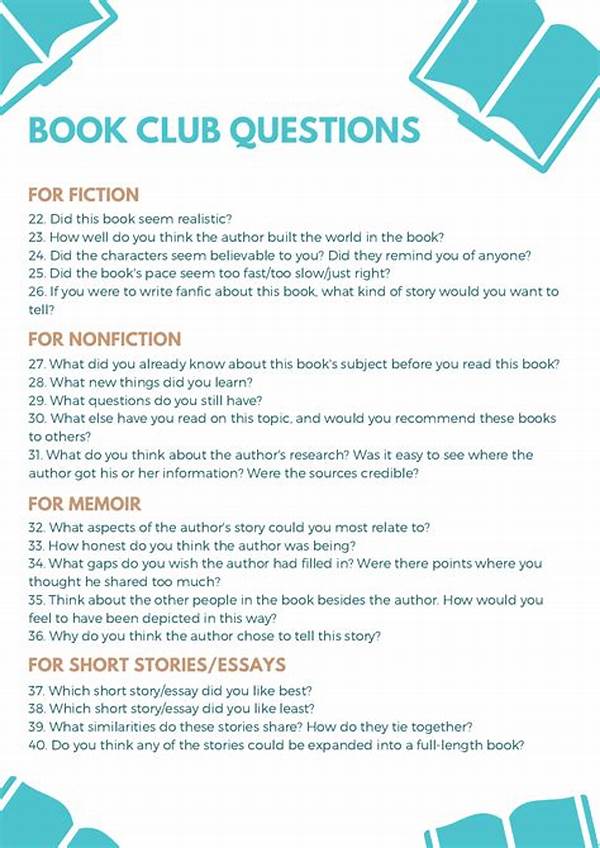 BOOK CLUB QUESTIONS

FOR FICTION

22. Did this book seem realistic?
23. How well do you think the author built the world in the book?
24. Did the characters seem believable to you? Did they remind you of anyone?
25. Did the book's pace seem too fast/too slow/just right?
26. If you were to write fanfic about this book, what kind of story would you want to tell?

FOR NONFICTION

27. What did you already know about this book's subject before you read this book?
28. What new things did you learn?
29. What questions do you still have?
30. What else have you read on this topic, and would you recommend these books to others?
31. What do you think about the author's research? Was it easy to see where the author got his or her information? Were the sources credible?

FOR MEMOIR

32. What aspects of the author's story could you most relate to?
33. How honest do you think the author was being?
34. What gaps do you wish the author had filled in? Were there points where you thought he shared too much?
35. Think about the other people in the book besides the author. How would you feel to have been depicted in this way?
36. Why do you think the author chose to tell this story?

FOR SHORT STORIES/ESSAYS

37. Which short story/essay did you like best?
38. Which short story/essay did you like least?
39. What similarities do these stories share? How do they tie together?
40. Do you think any of the stories could be expanded into a full-length book?